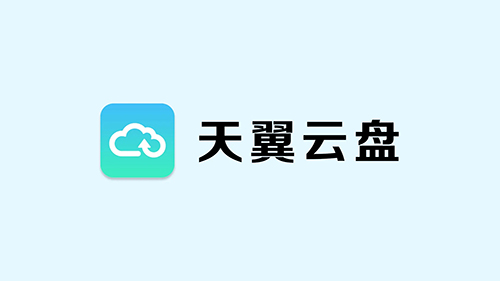 天翼云盘